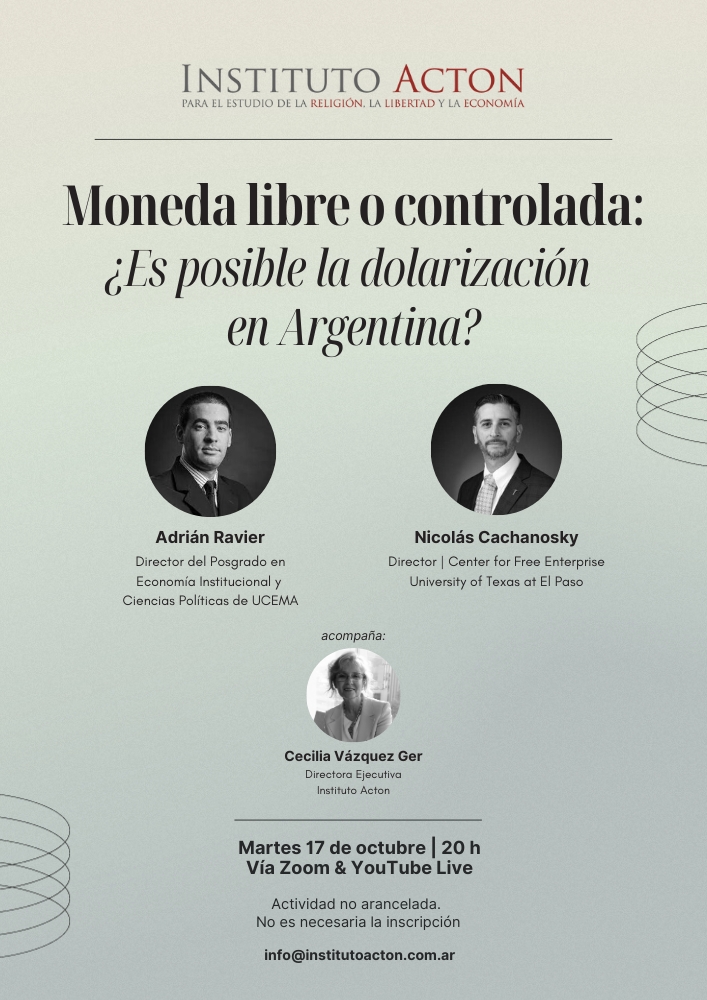 INSTITUTO ACTON
PARA EL ESTUDIO DE LA RELIGIÓN, LA LIBERTAD Y LA ECONOMÍA

Moneda libre o controlada:
¿Es posible la dolarización en Argentina?

Adrián Ravier
Director del Posgrado en Economía Institucional y Ciencias Políticas de UCEMA

Nicolás Cachanosky
Director | Center for Free Enterprise
University of Texas at El Paso

acompaña:

Cecilia Vázquez Ger
Directora Ejecutiva
Instituto Acton

Martes 17 de octubre | 20 h
Vía Zoom & YouTube Live

Actividad no arancelada.
No es necesaria la inscripción

info@institutoacton.com.ar